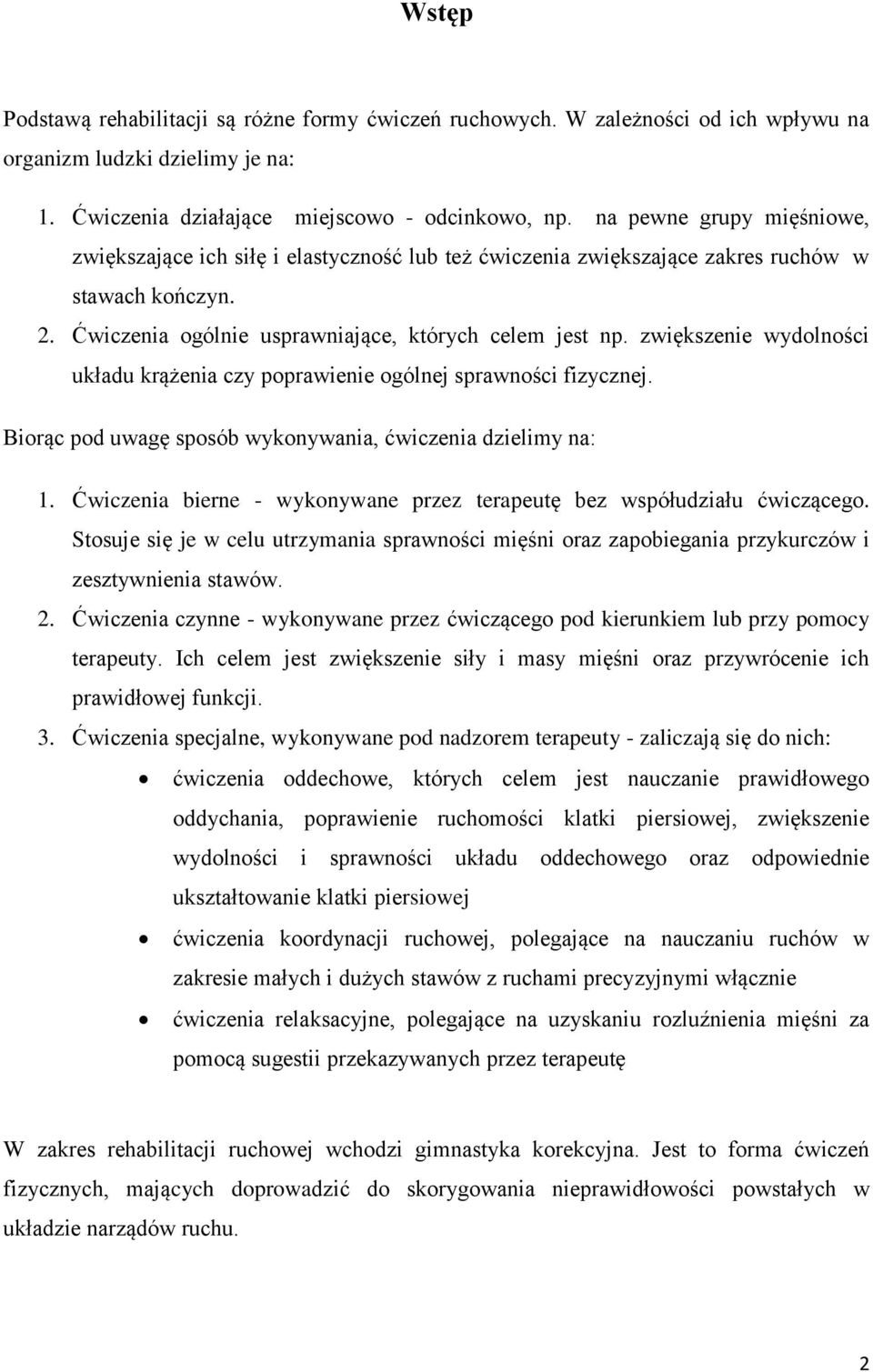 Wstęp

Podstawą rehabilitacji są różne formy ćwiczeń ruchowych. W zależności od ich wpływu na organizm ludzki dzielimy je na:

1. Ćwiczenia działające miejscowo - odcinkowo, np. na pewne grupy mięśniowe, zwiększające ich siłę i elastyczność lub też ćwiczenia zwiększające zakres ruchów w stawach kończyn.
2. Ćwiczenia ogólnie usprawniające, których celem jest np. zwiększenie wydolności układu krążenia czy poprawienie ogólnej sprawności fizycznej.

Biorąc pod uwagę sposób wykonywania, ćwiczenia dzielimy na:

1. Ćwiczenia bierne - wykonywane przez terapeutę bez współudziału ćwiczącego. Stosuje się je w celu utrzymania sprawności mięśni oraz zapobiegania przykurczów i zesztywnienia stawów.
2. Ćwiczenia czynne - wykonywane przez ćwiczącego pod kierunkiem lub przy pomocy terapeuty. Ich celem jest zwiększenie siły i masy mięśni oraz przywrócenie ich prawidłowej funkcji.
3. Ćwiczenia specjalne, wykonywane pod nadzorem terapeuty - zaliczają się do nich:
• ćwiczenia oddechowe, których celem jest nauczanie prawidłowego oddychania, poprawienie ruchomości klatki piersiowej, zwiększenie wydolności i sprawności układu oddechowego oraz odpowiednie ukształtowanie klatki piersiowej
• ćwiczenia koordynacji ruchowej, polegające na nauczaniu ruchów w zakresie małych i dużych stawów z ruchami precyzyjnymi włącznie
• ćwiczenia relaksacyjne, polegające na uzyskaniu rozluźnienia mięśni za pomocą sugestii przekazywanych przez terapeutę

W zakres rehabilitacji ruchowej wchodzi gimnastyka korekcyjna. Jest to forma ćwiczeń fizycznych, mających doprowadzić do skorygowania nieprawidłowości powstałych w układzie narządów ruchu.

2